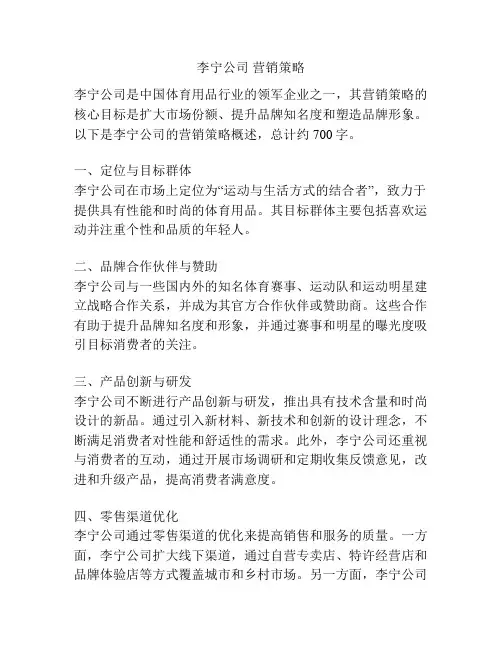 李宁公司 营销策略

李宁公司是中国体育用品行业的领军企业之一，其营销策略的核心目标是扩大市场份额、提升品牌知名度和塑造品牌形象。以下是李宁公司的营销策略概述，总计约 700 字。

一、定位与目标群体
李宁公司在市场上定位为“运动与生活方式的结合者”，致力于提供具有性能和时尚的体育用品。其目标群体主要包括喜欢运动并注重个性和品质的年轻人。

二、品牌合作伙伴与赞助
李宁公司与一些国内外的知名体育赛事、运动队和运动明星建立战略合作关系，并成为其官方合作伙伴或赞助商。这些合作有助于提升品牌知名度和形象，并通过赛事和明星的曝光度吸引目标消费者的关注。

三、产品创新与研发
李宁公司不断进行产品创新与研发，推出具有技术含量和时尚设计的新品。通过引入新材料、新技术和创新的设计理念，不断满足消费者对性能和舒适性的需求。此外，李宁公司还重视与消费者的互动，通过开展市场调研和定期收集反馈意见，改进和升级产品，提高消费者满意度。

四、零售渠道优化
李宁公司通过零售渠道的优化来提高销售和服务的质量。一方面，李宁公司扩大线下渠道，通过自营专卖店、特许经营店和品牌体验店等方式覆盖城市和乡村市场。另一方面，李宁公司